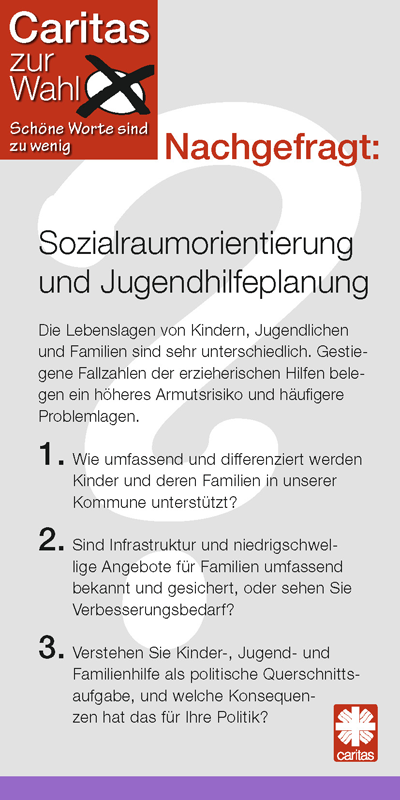 Caritas zur Wahl

Schöne Worte sind zu wenig

Nachgefragt:

Sozialraumorientierung und Jugendhilfeplanung

Die Lebenslagen von Kindern, Jugendlichen und Familien sind sehr unterschiedlich. Gestiegene Fallzahlen der erzieherischen Hilfen belegen ein höheres Armutsrisiko und häufigere Problemlagen.

1. Wie umfassend und differenziert werden Kinder und deren Familien in unserer Kommune unterstützt?

2. Sind Infrastruktur und niedrigschwellige Angebote für Familien umfassend bekannt und gesichert, oder sehen Sie Verbesserungsbedarf?

3. Verstehen Sie Kinder-, Jugend- und Familienhilfe als politische Querschnittsaufgabe, und welche Konsequenzen hat das für Ihre Politik?

caritas